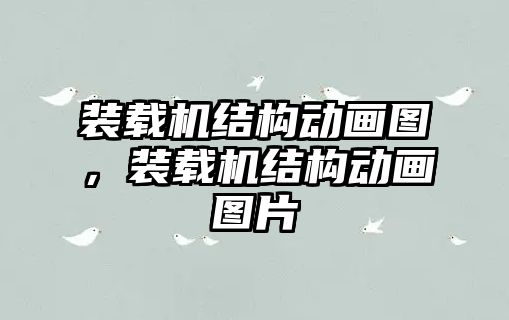 装载机结构动画图，装载机结构动画图片